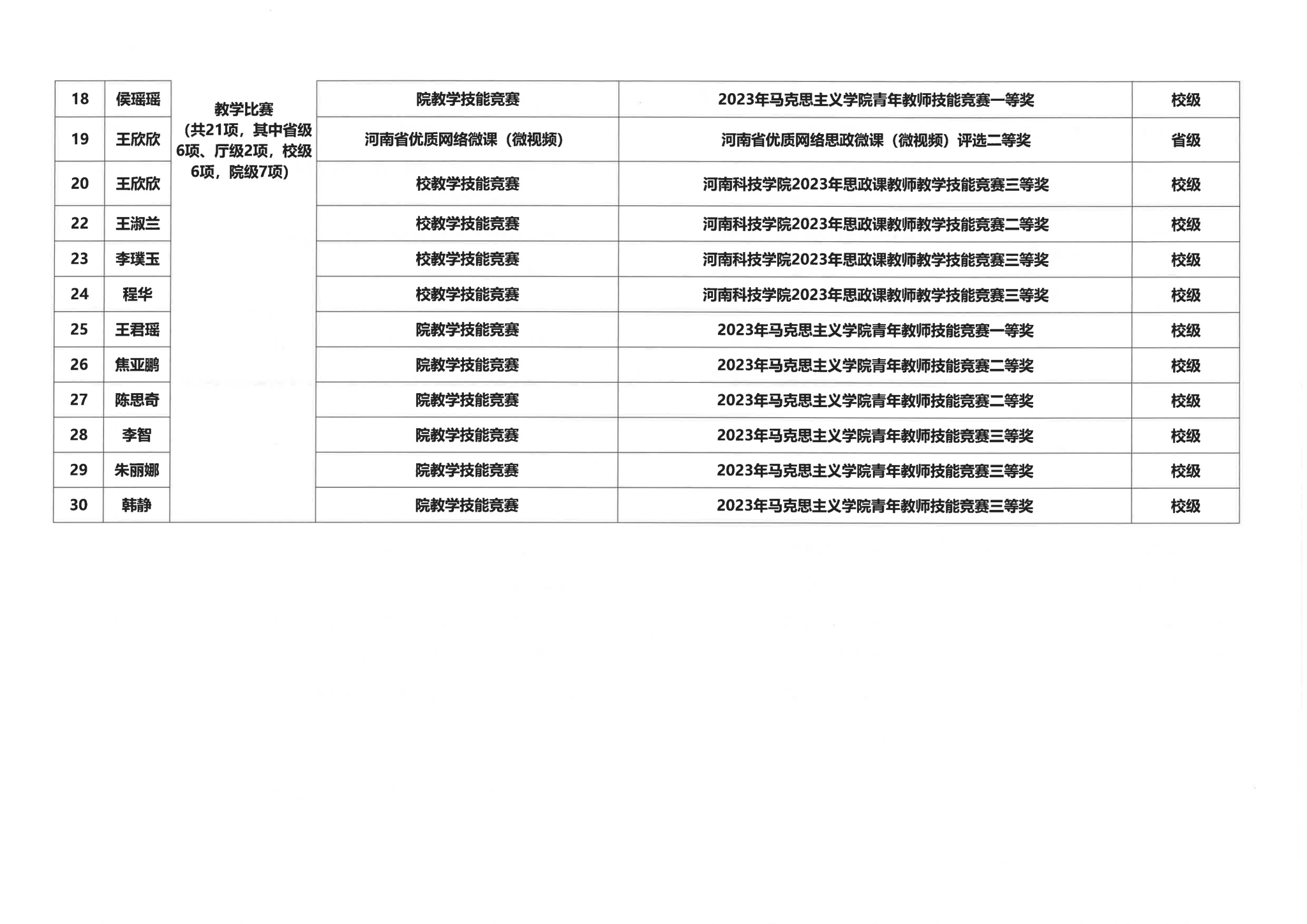 | 18 | 侯瑶瑶 | 教学比赛（共21项，其中省级6项、厅级2项，校级6项，院级7项） | 院教学技能竞赛 | 2023年马克思主义学院青年教师技能竞赛一等奖 | 校级 |
|---|---|---|---|---|---|
| 19 | 王欣欣 |  | 河南省优质网络微课（微视频） | 河南省优质网络思政微课（微视频）评选二等奖 | 省级 |
| 20 | 王欣欣 |  | 校教学技能竞赛 | 河南科技学院2023年思政课教师教学技能竞赛三等奖 | 校级 |
| 22 | 王淑兰 |  | 校教学技能竞赛 | 河南科技学院2023年思政课教师教学技能竞赛二等奖 | 校级 |
| 23 | 李璞玉 |  | 校教学技能竞赛 | 河南科技学院2023年思政课教师教学技能竞赛三等奖 | 校级 |
| 24 | 程华 |  | 校教学技能竞赛 | 河南科技学院2023年思政课教师教学技能竞赛三等奖 | 校级 |
| 25 | 王君瑶 |  | 院教学技能竞赛 | 2023年马克思主义学院青年教师技能竞赛一等奖 | 校级 |
| 26 | 焦亚鹏 |  | 院教学技能竞赛 | 2023年马克思主义学院青年教师技能竞赛二等奖 | 校级 |
| 27 | 陈思奇 |  | 院教学技能竞赛 | 2023年马克思主义学院青年教师技能竞赛二等奖 | 校级 |
| 28 | 李智 |  | 院教学技能竞赛 | 2023年马克思主义学院青年教师技能竞赛三等奖 | 校级 |
| 29 | 朱丽娜 |  | 院教学技能竞赛 | 2023年马克思主义学院青年教师技能竞赛三等奖 | 校级 |
| 30 | 韩静 |  | 院教学技能竞赛 | 2023年马克思主义学院青年教师技能竞赛三等奖 | 校级 |